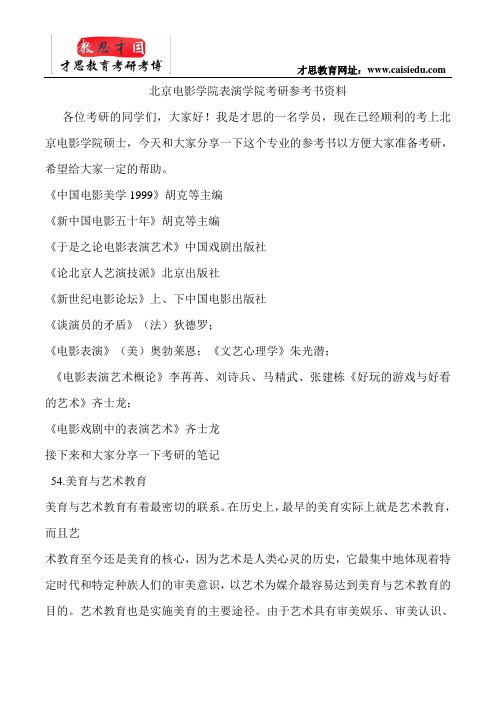 教思才国
才思教育考研考博
才思教育网址：www.caisiedu.com

北京电影学院表演学院考研参考书资料

各位考研的同学们，大家好！我是才思的一名学员，现在已经顺利的考上北京电影学院硕士，今天和大家分享一下这个专业的参考书以方便大家准备考研，希望给大家一定的帮助。

《中国电影美学 1999》胡克等主编

《新中国电影五十年》胡克等主编

《于是之论电影表演艺术》中国戏剧出版社

《论北京人艺演技派》北京出版社

《新世纪电影论坛》上、下中国电影出版社

《谈演员的矛盾》（法）狄德罗；

《电影表演》（美）奥勃莱恩；《文艺心理学》朱光潜；

《电影表演艺术概论》李苒苒、刘诗兵、马精武、张建栋《好玩的游戏与好看的艺术》齐士龙；

《电影戏剧中的表演艺术》齐士龙

接下来和大家分享一下考研的笔记

54.美育与艺术教育

美育与艺术教育有着最密切的联系。在历史上，最早的美育实际上就是艺术教育，而且艺

术教育至今还是美育的核心，因为艺术是人类心灵的历史，它最集中地体现着特定时代和特定种族人们的审美意识，以艺术为媒介最容易达到美育与艺术教育的目的。艺术教育也是实施美育的主要途径。由于艺术具有审美娱乐、审美认识、